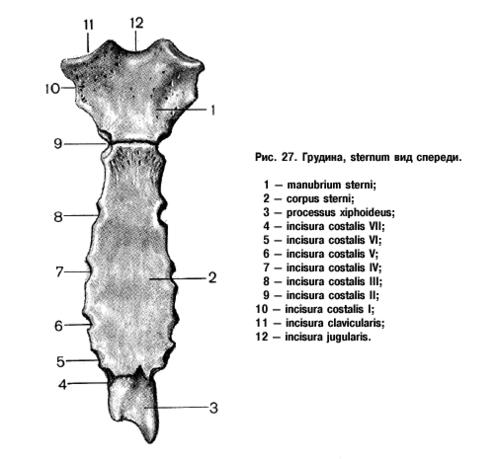 11
12
10
1
9
8
7
2
6
5
4
3

Рис. 27. Грудина, sternum вид спереди.

1 – manubrium sterni;
2 – corpus sterni;
3 – processus xiphoideus;
4 – incisura costalis VII;
5 – incisura costalis VI;
6 – incisura costalis V;
7 – incisura costalis IV;
8 – incisura costalis III;
9 – incisura costalis II;
10 – incisura costalis I;
11 – incisura clavicularis;
12 – incisura jugularis.